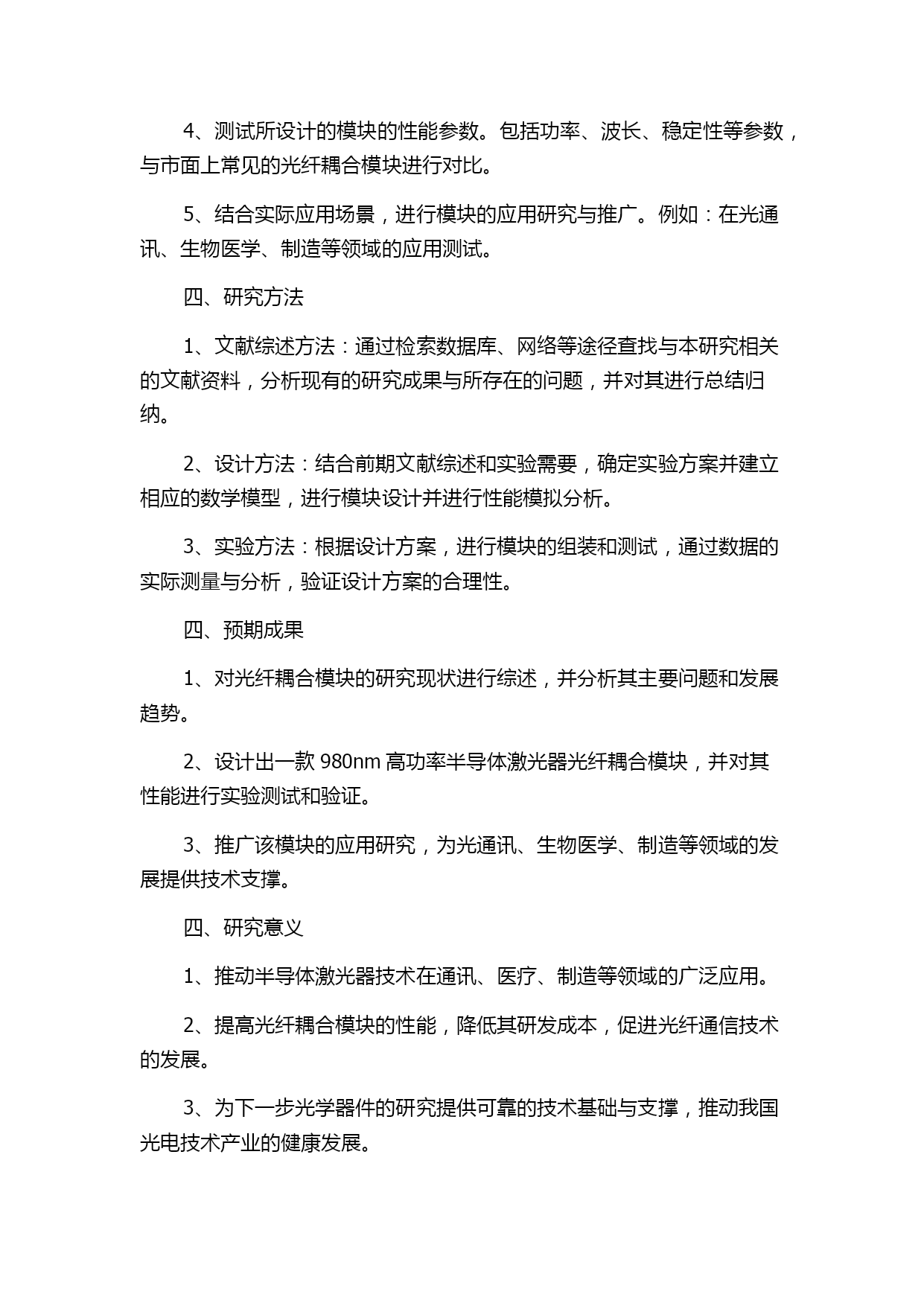 4、测试所设计的模块的性能参数。包括功率、波长、稳定性等参数，与市面上常见的光纤耦合模块进行对比。

5、结合实际应用场景，进行模块的应用研究与推广。例如：在光通讯、生物医学、制造等领域的应用测试。

四、研究方法

1、文献综述方法：通过检索数据库、网络等途径查找与本研究相关的文献资料，分析现有的研究成果与所存在的问题，并对其进行总结归纳。

2、设计方法：结合前期文献综述和实验需要，确定实验方案并建立相应的数学模型，进行模块设计并进行性能模拟分析。

3、实验方法：根据设计方案，进行模块的组装和测试，通过数据的实际测量与分析，验证设计方案的合理性。

四、预期成果

1、对光纤耦合模块的研究现状进行综述，并分析其主要问题和发展趋势。

2、设计出一款 980nm 高功率半导体激光器光纤耦合模块，并对其性能进行实验测试和验证。

3、推广该模块的应用研究，为光通讯、生物医学、制造等领域的发展提供技术支撑。

四、研究意义

1、推动半导体激光器技术在通讯、医疗、制造等领域的广泛应用。

2、提高光纤耦合模块的性能，降低其研发成本，促进光纤通信技术的发展。

3、为下一步光学器件的研究提供可靠的技术基础与支撑，推动我国光电技术产业的健康发展。